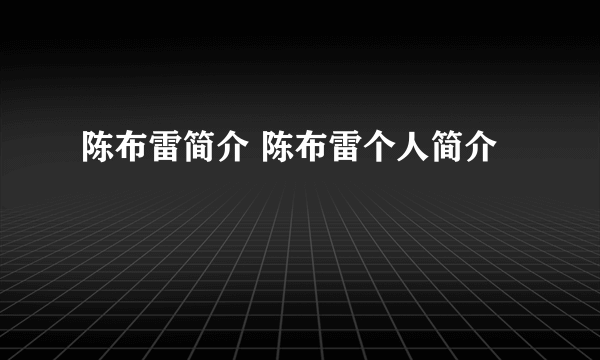 陈布雷简介 陈布雷个人简介